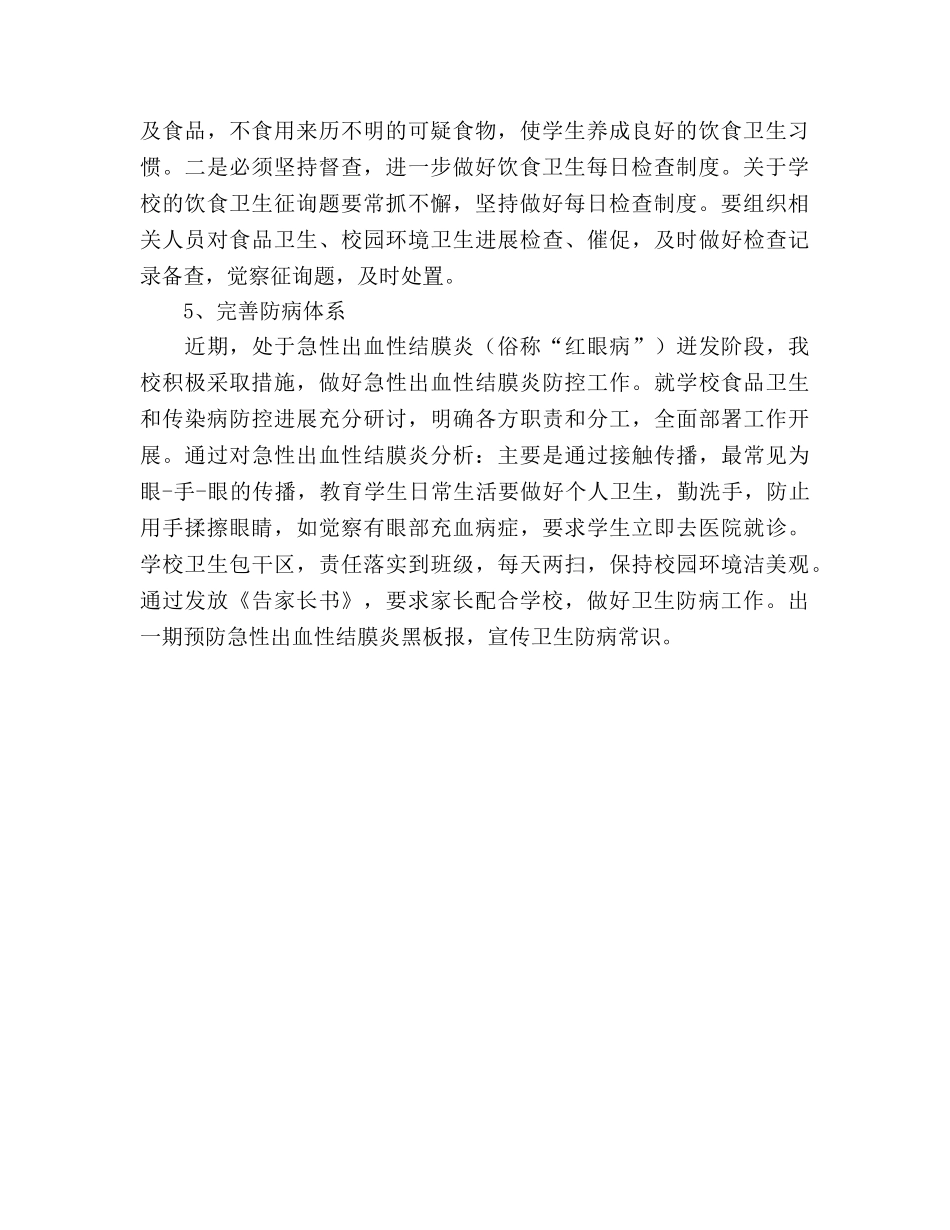 及食品，不食用来历不明的可疑食物，使学生养成良好的饮食卫生习惯。二是必须坚持督查，进一步做好饮食卫生每日检查制度。关于学校的饮食卫生征询题要常抓不懈，坚持做好每日检查制度。要组织相关人员对食品卫生、校园环境卫生进展检查、催促，及时做好检查记录备查，觉察征询题，及时处置。

5、完善防病体系

近期，处于急性出血性结膜炎（俗称“红眼病”）迸发阶段，我校积极采取措施，做好急性出血性结膜炎防控工作。就学校食品卫生和传染病防控进展充分研讨，明确各方职责和分工，全面部署工作开展。通过对急性出血性结膜炎分析：主要是通过接触传播，最常见为眼-手-眼的传播，教育学生日常生活要做好个人卫生，勤洗手，防止用手揉擦眼睛，如觉察有眼部充血病症，要求学生立即去医院就诊。学校卫生包干区，责任落实到班级，每天两扫，保持校园环境洁美观。通过发放《告家长书》，要求家长配合学校，做好卫生防病工作。出一期预防急性出血性结膜炎黑板报，宣传卫生防病常识。